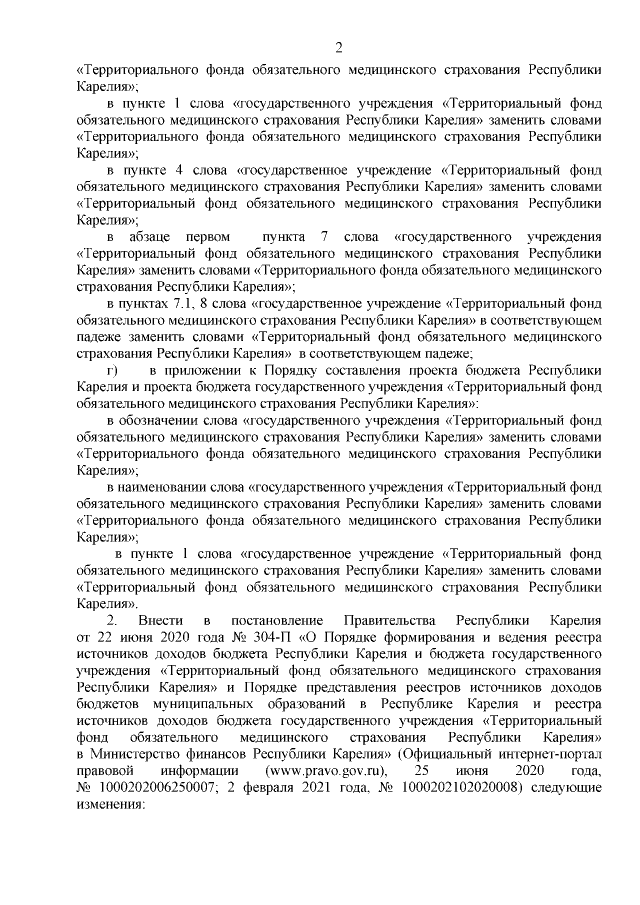 2

«Территориального фонда обязательного медицинского страхования Республики Карелия»;

в пункте 1 слова «государственного учреждения «Территориальный фонд обязательного медицинского страхования Республики Карелия» заменить словами «Территориального фонда обязательного медицинского страхования Республики Карелия»;

в пункте 4 слова «государственное учреждение «Территориальный фонд обязательного медицинского страхования Республики Карелия» заменить словами «Территориальный фонд обязательного медицинского страхования Республики Карелия»;

в абзаце первом пункта 7 слова «государственного учреждения «Территориальный фонд обязательного медицинского страхования Республики Карелия» заменить словами «Территориального фонда обязательного медицинского страхования Республики Карелия»;

в пунктах 7.1, 8 слова «государственное учреждение «Территориальный фонд обязательного медицинского страхования Республики Карелия» в соответствующем падеже заменить словами «Территориальный фонд обязательного медицинского страхования Республики Карелия» в соответствующем падеже;

г) в приложении к Порядку составления проекта бюджета Республики Карелия и проекта бюджета государственного учреждения «Территориальный фонд обязательного медицинского страхования Республики Карелия»:

в обозначении слова «государственного учреждения «Территориальный фонд обязательного медицинского страхования Республики Карелия» заменить словами «Территориального фонда обязательного медицинского страхования Республики Карелия»;

в наименовании слова «государственного учреждения «Территориальный фонд обязательного медицинского страхования Республики Карелия» заменить словами «Территориального фонда обязательного медицинского страхования Республики Карелия»;

в пункте 1 слова «государственное учреждение «Территориальный фонд обязательного медицинского страхования Республики Карелия» заменить словами «Территориальный фонд обязательного медицинского страхования Республики Карелия».

2. Внести в постановление Правительства Республики Карелия от 22 июня 2020 года № 304-П «О Порядке формирования и ведения реестра источников доходов бюджета Республики Карелия и бюджета государственного учреждения «Территориальный фонд обязательного медицинского страхования Республики Карелия» и Порядке представления реестров источников доходов бюджетов муниципальных образований в Республике Карелия и реестра источников доходов бюджета государственного учреждения «Территориальный фонд обязательного медицинского страхования Республики Карелия» в Министерство финансов Республики Карелия» (Официальный интернет-портал правовой информации (www.pravo.gov.ru), 25 июня 2020 года, № 1000202006250007; 2 февраля 2021 года, № 1000202102020008) следующие изменения: